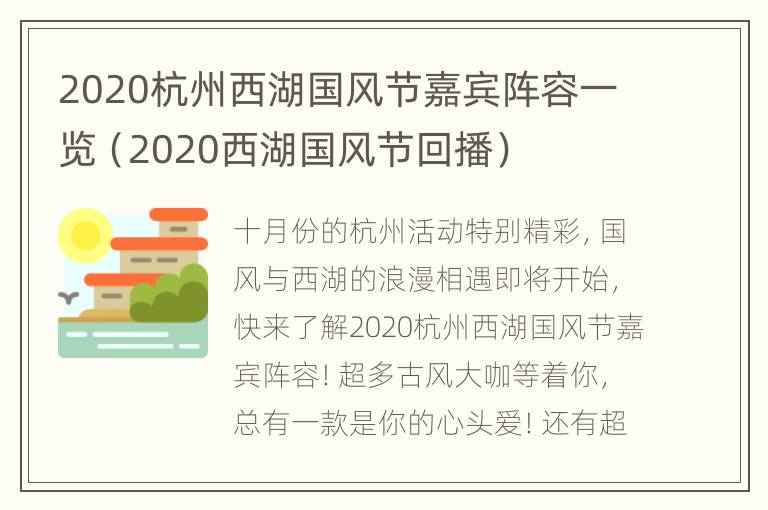 2020杭州西湖国风节嘉宾阵容一览（2020西湖国风节回播）

十月份的杭州活动特别精彩，国风与西湖的浪漫相遇即将开始，快来了解2020杭州西湖国风节嘉宾阵容！超多古风大咖等着你，总有一款是你的心头爱！还有超